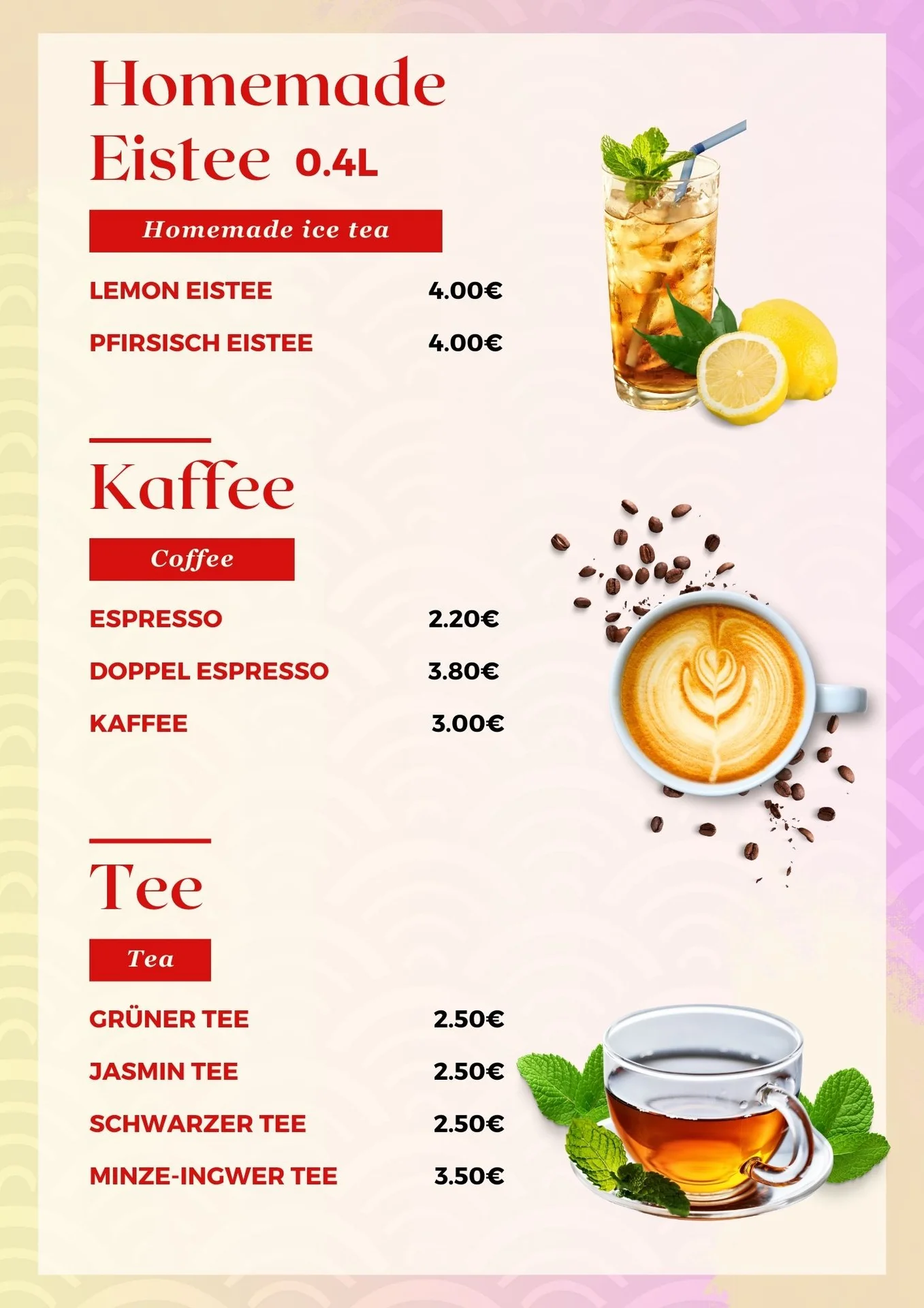 Homemade Eistee 0.4L

Homemade ice tea

LEMON EISTEE 4.00€

PFIRSISCH EISTEE 4.00€

Kaffee

Coffee

ESPRESSO 2.20€

DOPPEL ESPRESSO 3.80€

KAFFEE 3.00€

Tee

Tea

GRÜNER TEE 2.50€

JASMIN TEE 2.50€

SCHWARZER TEE 2.50€

MINZE-INGWER TEE 3.50€